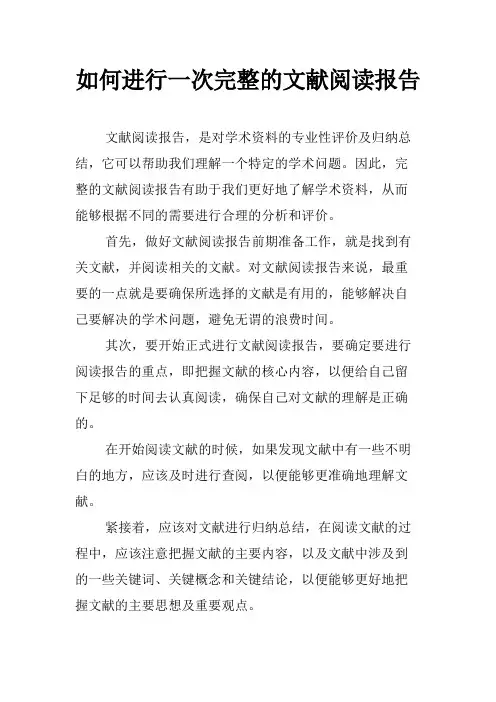 如何进行一次完整的文献阅读报告

文献阅读报告，是对学术资料的专业性评价及归纳总结，它可以帮助我们理解一个特定的学术问题。因此，完整的文献阅读报告有助于我们更好地了解学术资料，从而能够根据不同的需要进行合理的分析和评价。

首先，做好文献阅读报告前期准备工作，就是找到有关文献，并阅读相关的文献。对文献阅读报告来说，最重要的一点就是要确保所选择的文献是有用的，能够解决自己要解决的学术问题，避免无谓的浪费时间。

其次，要开始正式进行文献阅读报告，要确定要进行阅读报告的重点，即把握文献的核心内容，以便给自己留下足够的时间去认真阅读，确保自己对文献的理解是正确的。

在开始阅读文献的时候，如果发现文献中有一些不明白的地方，应该及时进行查阅，以便能够更准确地理解文献。

紧接着，应该对文献进行归纳总结，在阅读文献的过程中，应该注意把握文献的主要内容，以及文献中涉及到的一些关键词、关键概念和关键结论，以便能够更好地把握文献的主要思想及重要观点。